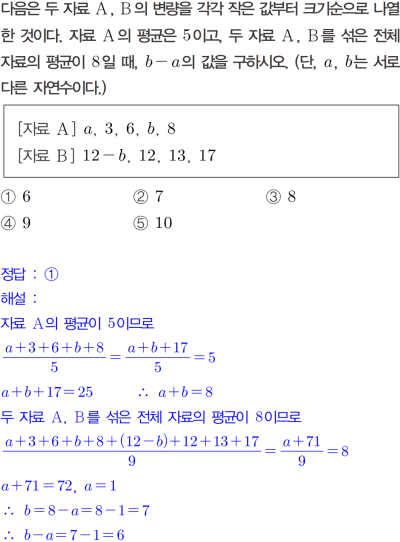 다음은 두 자료 A, B의 변량을 각각 작은 값부터 크기순으로 나열한 것이다. 자료 A의 평균은 5이고, 두 자료 A, B를 섞은 전체 자료의 평균이 8일 때, $b-a$의 값을 구하시오. (단, $a$, $b$는 서로 다른 자연수이다.)

[자료 A] $a$, 3, 6, $b$, 8
[자료 B] $12-b$, 12, 13, 17

① 6
② 7
③ 8
④ 9
⑤ 10

정답 : ①
해설 :
자료 A의 평균이 5이므로
$\frac{a+3+6+b+8}{5}=\frac{a+b+17}{5}=5$
$a+b+17=25$ $\therefore a+b=8$
두 자료 A, B를 섞은 전체 자료의 평균이 8이므로
$\frac{a+3+6+b+8+(12-b)+12+13+17}{9}=\frac{a+71}{9}=8$
$a+71=72$, $a=1$
$\therefore b=8-a=8-1=7$
$\therefore b-a=7-1=6$